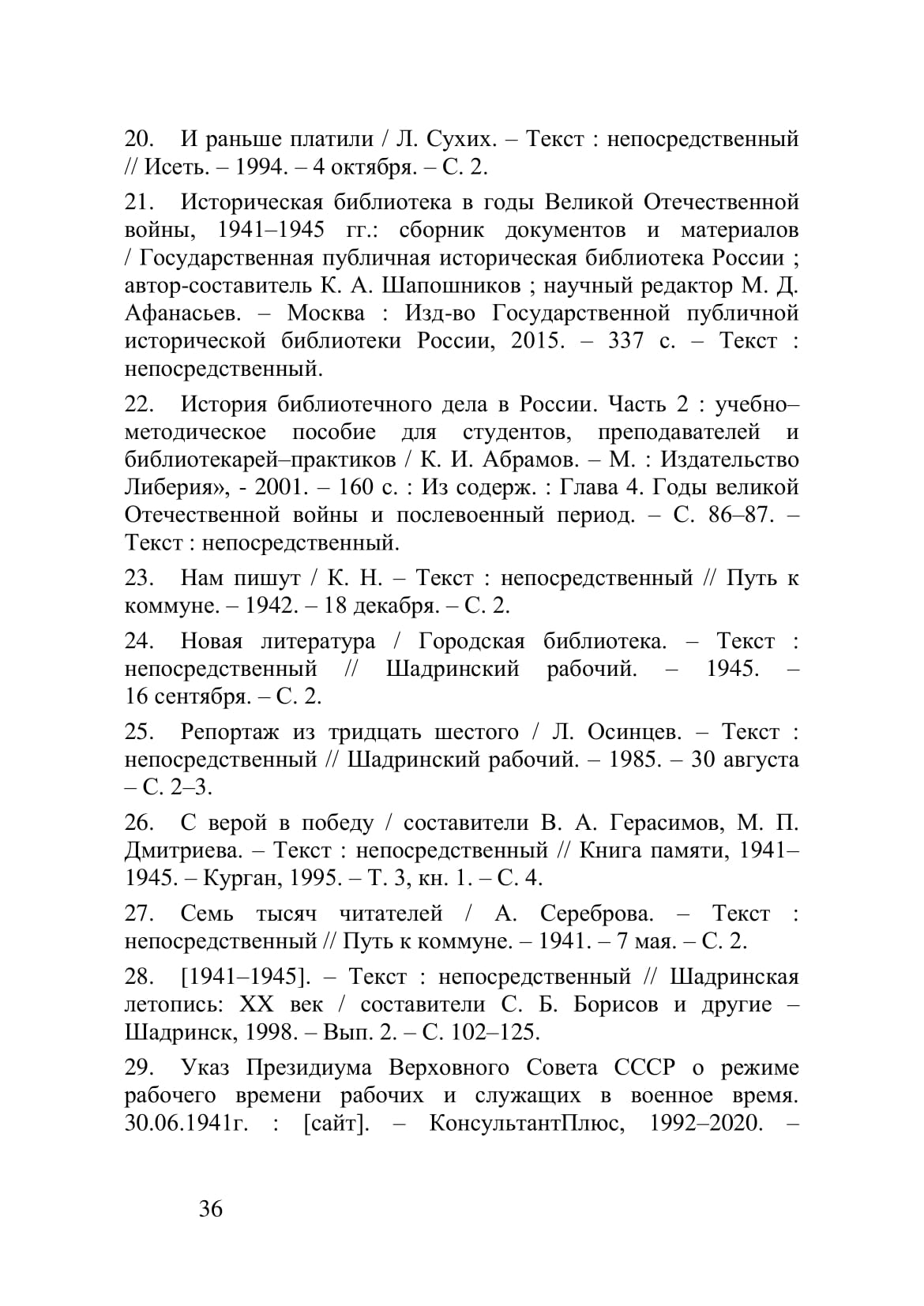 20. И раньше платили / Л. Сухих. – Текст : непосредственный // Исеть. – 1994. – 4 октября. – С. 2.

21. Историческая библиотека в годы Великой Отечественной войны, 1941–1945 гг.: сборник документов и материалов / Государственная публичная историческая библиотека России ; автор-составитель К. А. Шапошников ; научный редактор М. Д. Афанасьев. – Москва : Изд-во Государственной публичной исторической библиотеки России, 2015. – 337 с. – Текст : непосредственный.

22. История библиотечного дела в России. Часть 2 : учебно–методическое пособие для студентов, преподавателей и библиотекарей–практиков / К. И. Абрамов. – М. : Издательство Либерия», - 2001. – 160 с. : Из содерж. : Глава 4. Годы великой Отечественной войны и послевоенный период. – С. 86–87. – Текст : непосредственный.

23. Нам пишут / К. Н. – Текст : непосредственный // Путь к коммуне. – 1942. – 18 декабря. – С. 2.

24. Новая литература / Городская библиотека. – Текст : непосредственный // Шадринский рабочий. – 1945. – 16 сентября. – С. 2.

25. Репортаж из тридцать шестого / Л. Осинцев. – Текст : непосредственный // Шадринский рабочий. – 1985. – 30 августа – С. 2–3.

26. С верой в победу / составители В. А. Герасимов, М. П. Дмитриева. – Текст : непосредственный // Книга памяти, 1941–1945. – Курган, 1995. – Т. 3, кн. 1. – С. 4.

27. Семь тысяч читателей / А. Сереброва. – Текст : непосредственный // Путь к коммуне. – 1941. – 7 мая. – С. 2.

28. [1941–1945]. – Текст : непосредственный // Шадринская летопись: XX век / составители С. Б. Борисов и другие – Шадринск, 1998. – Вып. 2. – С. 102–125.

29. Указ Президиума Верховного Совета СССР о режиме рабочего времени рабочих и служащих в военное время. 30.06.1941г. : [сайт]. – КонсультантПлюс, 1992–2020. –

36